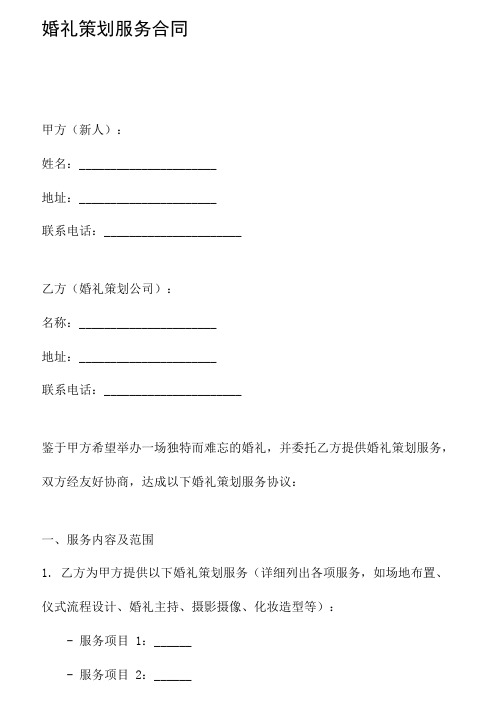 婚礼策划服务合同

甲方（新人）：

姓名：______________________

地址：______________________

联系电话：______________________

乙方（婚礼策划公司）：

名称：______________________

地址：______________________

联系电话：______________________

鉴于甲方希望举办一场独特而难忘的婚礼，并委托乙方提供婚礼策划服务，双方经友好协商，达成以下婚礼策划服务协议：

一、服务内容及范围

1. 乙方为甲方提供以下婚礼策划服务（详细列出各项服务，如场地布置、仪式流程设计、婚礼主持、摄影摄像、化妆造型等）：

- 服务项目 1：______

- 服务项目 2：______